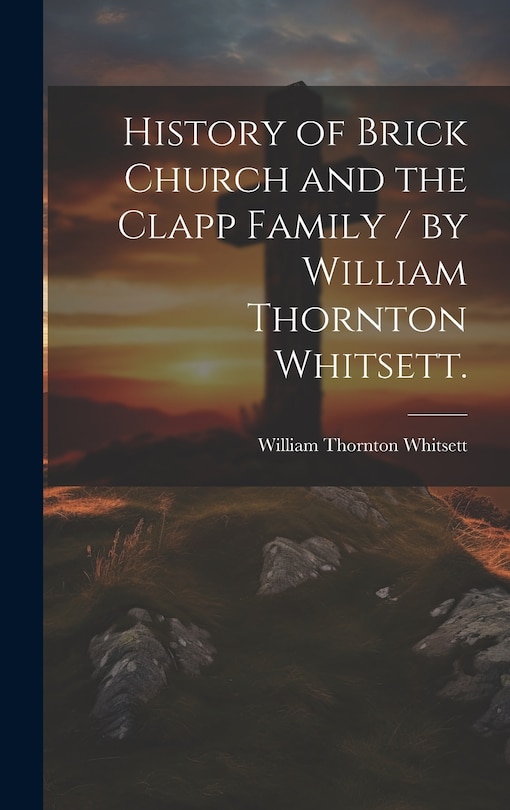 History of Brick Church and the Clapp Family / by William Thornton Whitsett.

William Thornton Whitsett